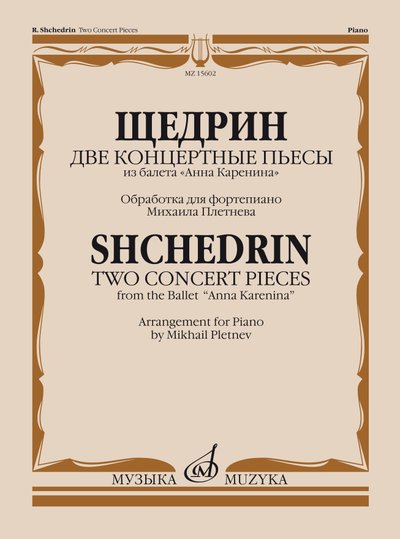 R. Shchedrin Two Concert Pieces Piano

MZ 15602

ЩЕДРИН
ДВЕ КОНЦЕРТНЫЕ ПЬЕСЫ
из балета «Анна Каренина»

Обработка для фортепиано
Михаила Плетнева

SHCHEDRIN
TWO CONCERT PIECES
from the Ballet "Anna Karenina"

Arrangement for Piano
by Mikhail Pletnev

МУЗЫКА MUZYKA